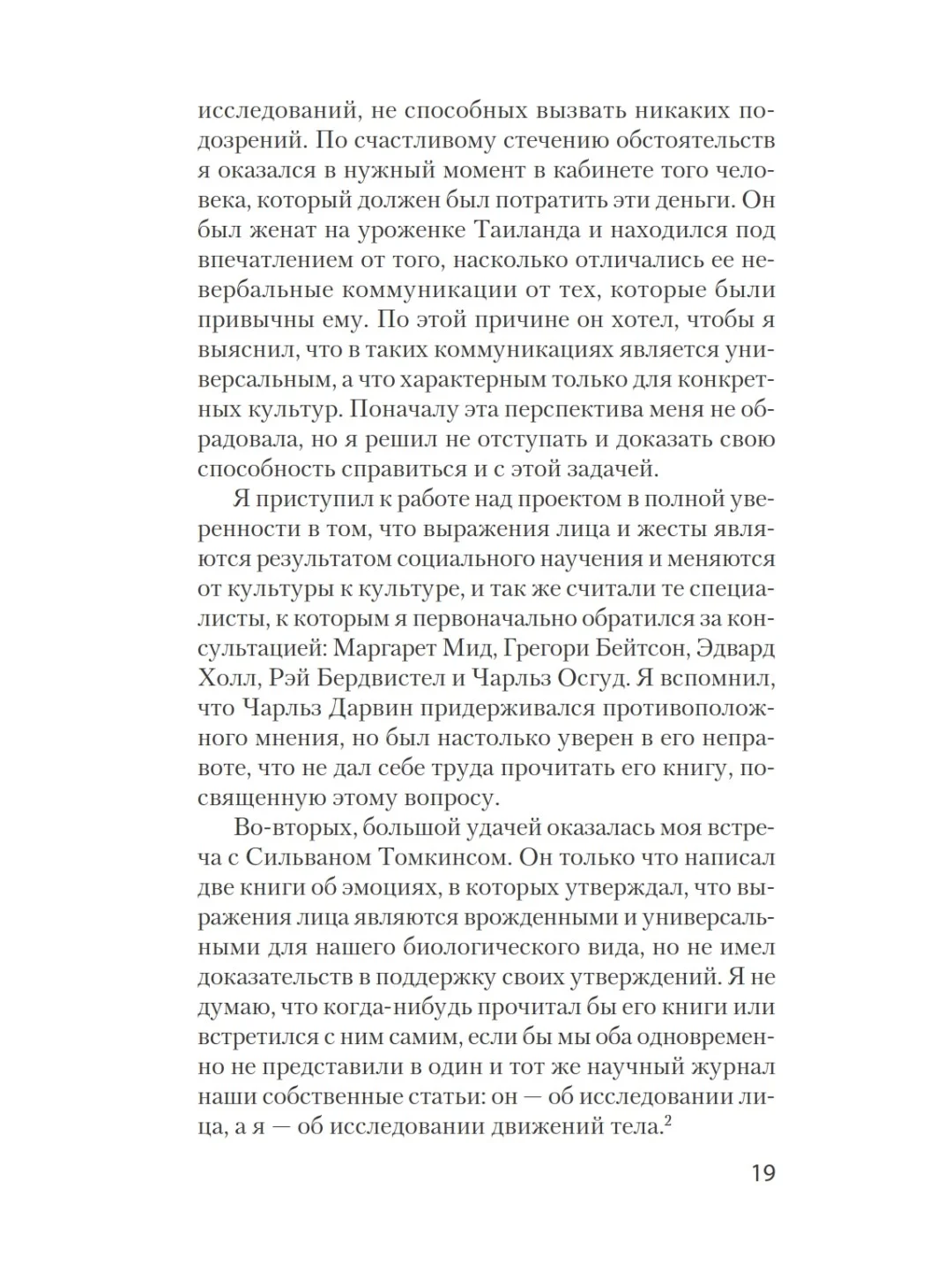 исследований, не способных вызвать никаких подозрений. По счастливому стечению обстоятельств я оказался в нужный момент в кабинете того человека, который должен был потратить эти деньги. Он был женат на уроженке Таиланда и находился под впечатлением от того, насколько отличались ее невербальные коммуникации от тех, которые были привычны ему. По этой причине он хотел, чтобы я выяснил, что в таких коммуникациях является универсальным, а что характерным только для конкретных культур. Поначалу эта перспектива меня не обрадовала, но я решил не отступать и доказать свою способность справиться и с этой задачей.

Я приступил к работе над проектом в полной уверенности в том, что выражения лица и жесты являются результатом социального научения и меняются от культуры к культуре, и так же считали те специалисты, к которым я первоначально обратился за консультацией: Маргарет Мид, Грегори Бейтсон, Эдвард Холл, Рэй Бердвистел и Чарльз Осгуд. Я вспомнил, что Чарльз Дарвин придерживался противоположного мнения, но был настолько уверен в его неправоте, что не дал себе труда прочитать его книгу, посвященную этому вопросу.

Во-вторых, большой удачей оказалась моя встреча с Сильваном Томкинсом. Он только что написал две книги об эмоциях, в которых утверждал, что выражения лица являются врожденными и универсальными для нашего биологического вида, но не имел доказательств в поддержку своих утверждений. Я не думаю, что когда-нибудь прочитал бы его книги или встретился с ним самим, если бы мы оба одновременно не представили в один и тот же научный журнал наши собственные статьи: он — об исследовании лица, а я — об исследовании движений тела.$^2$

19